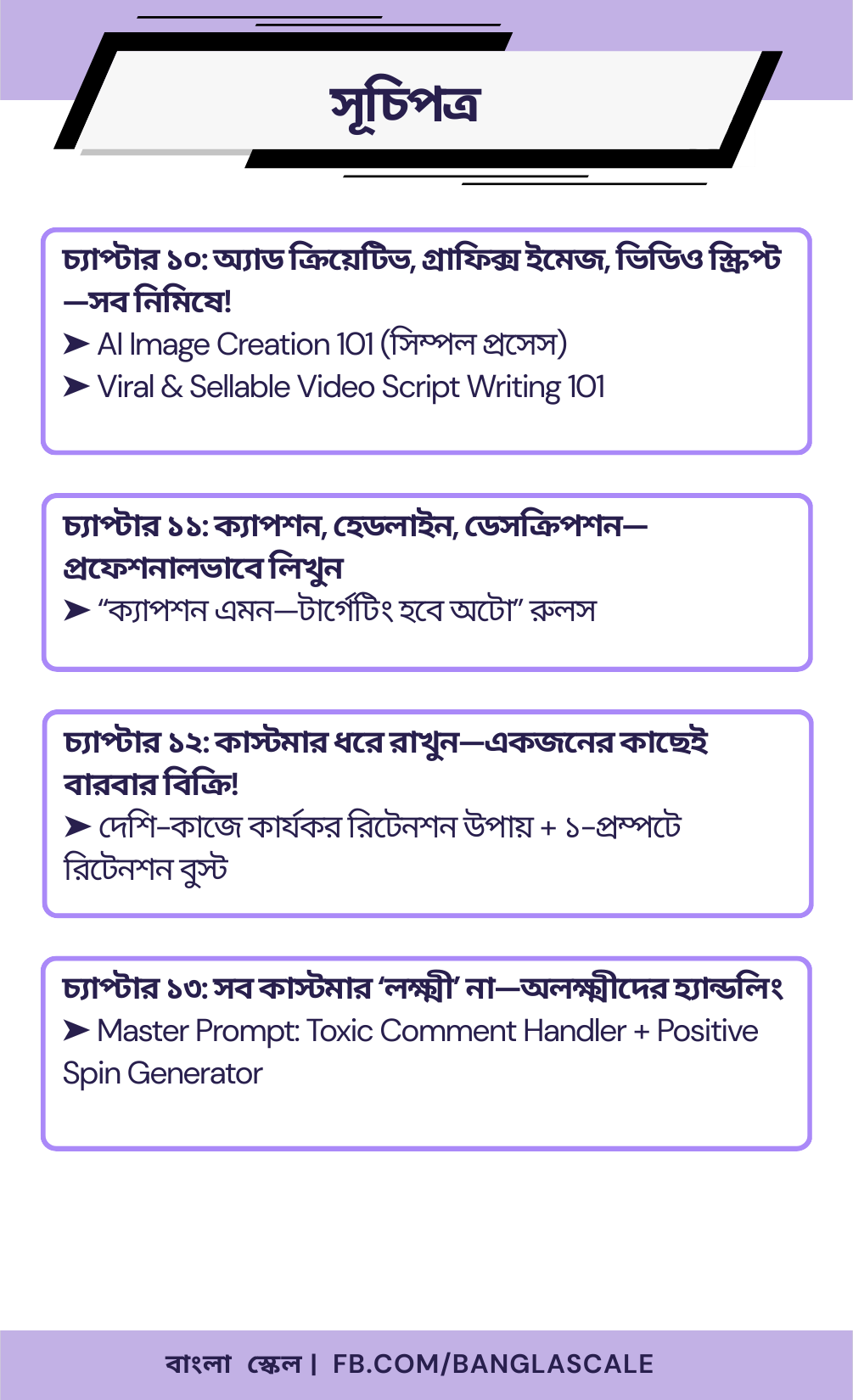 সূচিপত্র

চ্যাপ্টার ১০: অ্যাড ক্রিয়েটিভ, গ্রাফিক্স ইমেজ, ভিডিও স্ক্রিপ্ট—সব নিমিষে!
➤ AI Image Creation 101 (সিম্পল প্রসেস)
➤ Viral & Sellable Video Script Writing 101

চ্যাপ্টার ১১: ক্যাপশন, হেডলাইন, ডেসক্রিপশন—প্রফেশনালভাবে লিখুন
➤ "ক্যাপশন এমন—টার্গেটিং হবে অটো" রুলস

চ্যাপ্টার ১২: কাস্টমার ধরে রাখুন—একজনের কাছেই বারবার বিক্রি!
➤ দেশি-কাজে কার্যকর রিটেনশন উপায় + ১-প্রম্পটে রিটেনশন বুস্ট

চ্যাপ্টার ১৩: সব কাস্টমার 'লক্ষ্মী' না—অলক্ষ্মীদের হ্যান্ডলিং
➤ Master Prompt: Toxic Comment Handler + Positive Spin Generator

বাংলা স্কেল | FB.COM/BANGLASCALE